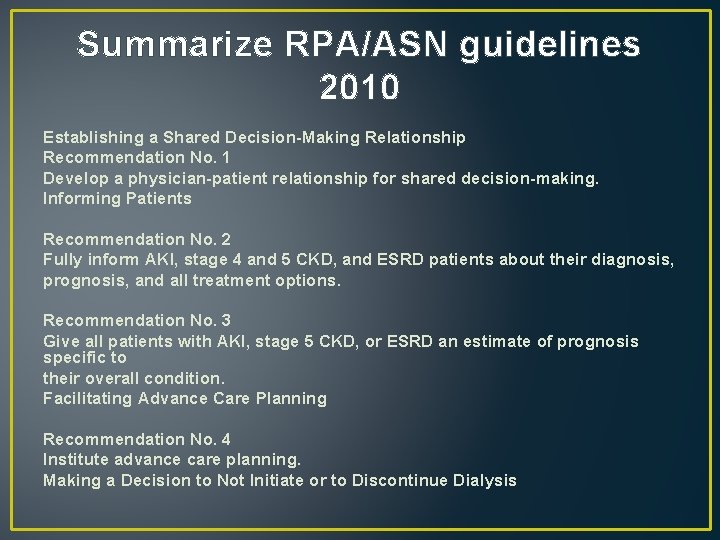 Summarize RPA/ASN guidelines 2010

Establishing a Shared Decision-Making Relationship
Recommendation No. 1
Develop a physician-patient relationship for shared decision-making.
Informing Patients

Recommendation No. 2
Fully inform AKI, stage 4 and 5 CKD, and ESRD patients about their diagnosis, prognosis, and all treatment options.

Recommendation No. 3
Give all patients with AKI, stage 5 CKD, or ESRD an estimate of prognosis specific to
their overall condition.
Facilitating Advance Care Planning

Recommendation No. 4
Institute advance care planning.
Making a Decision to Not Initiate or to Discontinue Dialysis